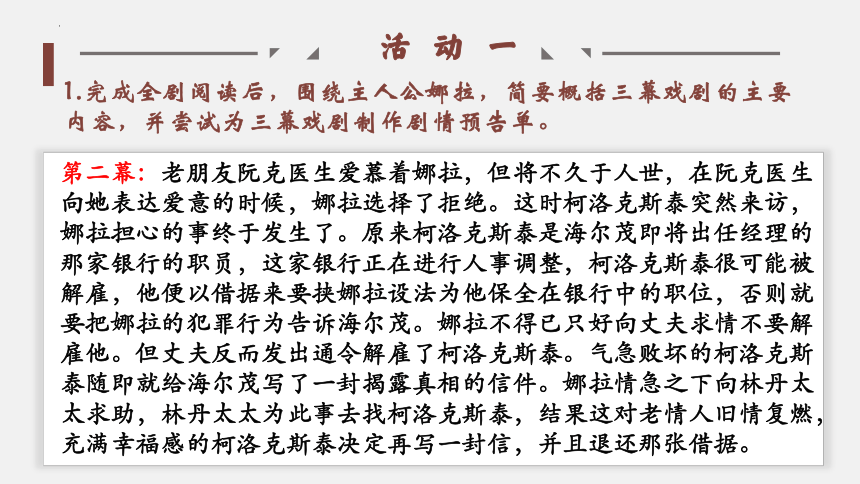 活 动 一

1.完成全剧阅读后，围绕主人公娜拉，简要概括三幕戏剧的主要内容，并尝试为三幕戏剧制作剧情预告单。

第二幕：老朋友阮克医生爱慕着娜拉，但将不久于人世，在阮克医生向她表达爱意的时候，娜拉选择了拒绝。这时柯洛克斯泰突然来访，娜拉担心的事终于发生了。原来柯洛克斯泰是海尔茂即将出任经理的那家银行的职员，这家银行正在进行人事调整，柯洛克斯泰很可能被解雇，他便以借据来要挟娜拉设法为他保全在银行中的职位，否则就要把娜拉的犯罪行为告诉海尔茂。娜拉不得已只好向丈夫求情不要解雇他。但丈夫反而发出通令解雇了柯洛克斯泰。气急败坏的柯洛克斯泰随即就给海尔茂写了一封揭露真相的信件。娜拉情急之下向林丹太太求助，林丹太太为此事去找柯洛克斯泰，结果这对老情人旧情复燃，充满幸福感的柯洛克斯泰决定再写一封信，并且退还那张借据。